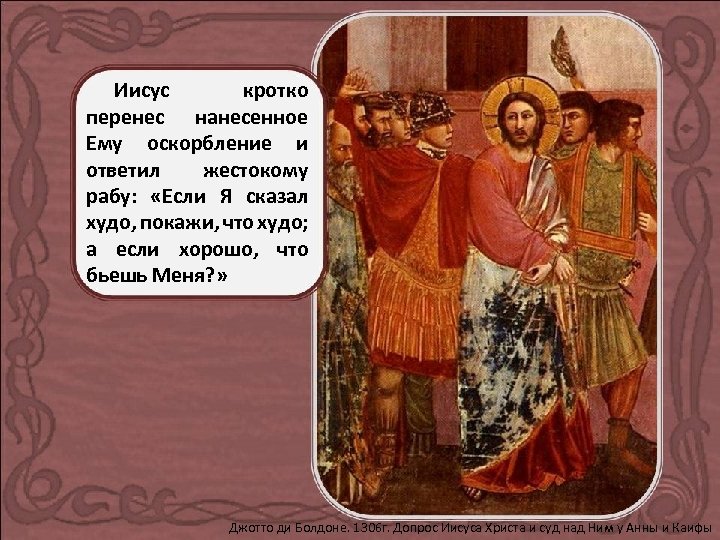 Иисус кротко перенес нанесенное Ему оскорбление и ответил жестокому рабу: «Если Я сказал худо, покажи, что худо; а если хорошо, что бьешь Меня?»

Джотто ди Болдоне. 1306г. Допрос Иисуса Христа и суд над Ним у Анны и Каифы